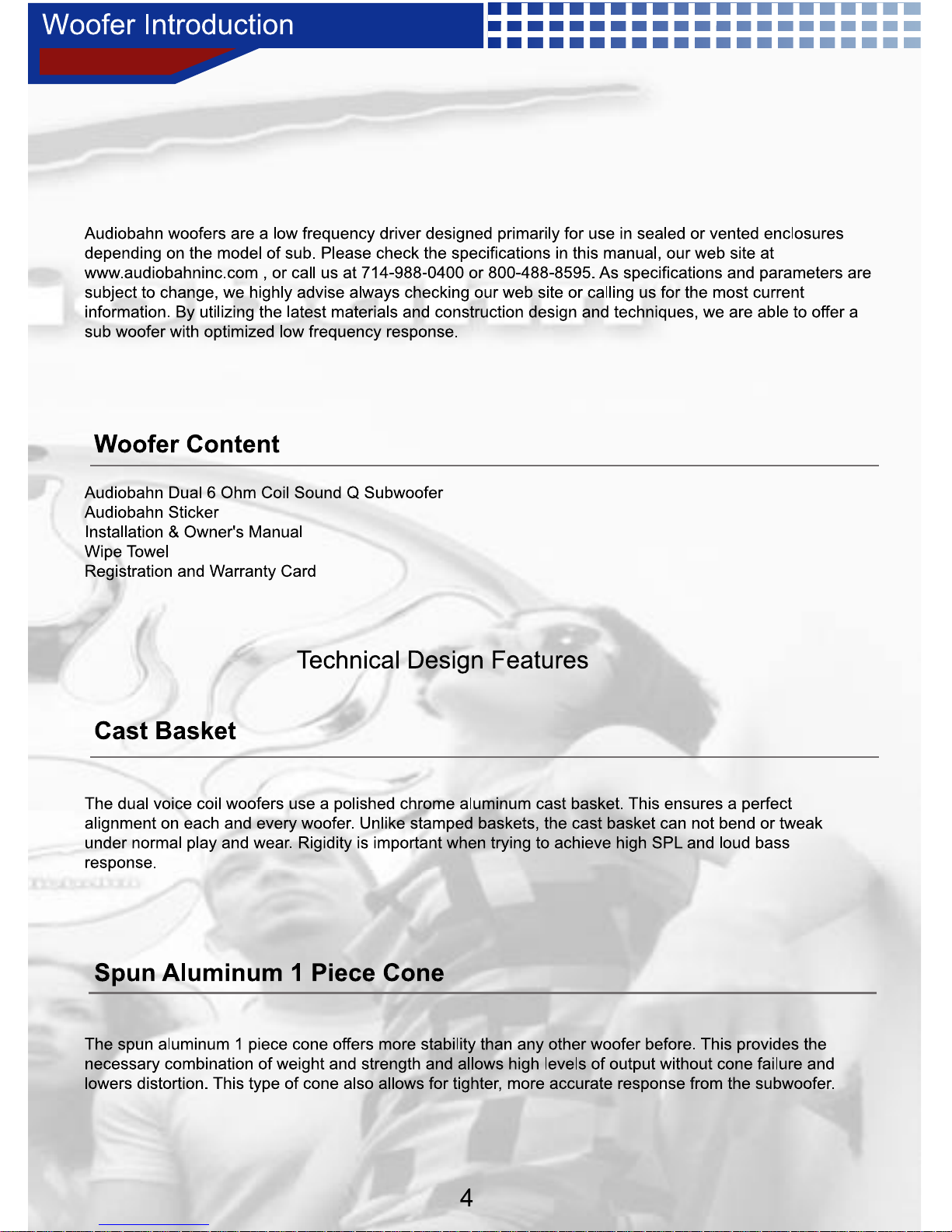 Woofer Introduction

Audiobahn woofers are a low frequency driver designed primarily for use in sealed or vented enclosures depending on the model of sub. Please check the specifications in this manual, our web site at www.audiobahninc.com , or call us at 714-988-0400 or 800-488-8595. As specifications and parameters are subject to change, we highly advise always checking our web site or calling us for the most current information. By utilizing the latest materials and construction design and techniques, we are able to offer a sub woofer with optimized low frequency response.

Woofer Content

Audiobahn Dual 6 Ohm Coil Sound Q Subwoofer
Audiobahn Sticker
Installation & Owner's Manual
Wipe Towel
Registration and Warranty Card

Technical Design Features

Cast Basket

The dual voice coil woofers use a polished chrome aluminum cast basket. This ensures a perfect alignment on each and every woofer. Unlike stamped baskets, the cast basket can not bend or tweak under normal play and wear. Rigidity is important when trying to achieve high SPL and loud bass response.

Spun Aluminum 1 Piece Cone

The spun aluminum 1 piece cone offers more stability than any other woofer before. This provides the necessary combination of weight and strength and allows high levels of output without cone failure and lowers distortion. This type of cone also allows for tighter, more accurate response from the subwoofer.

4